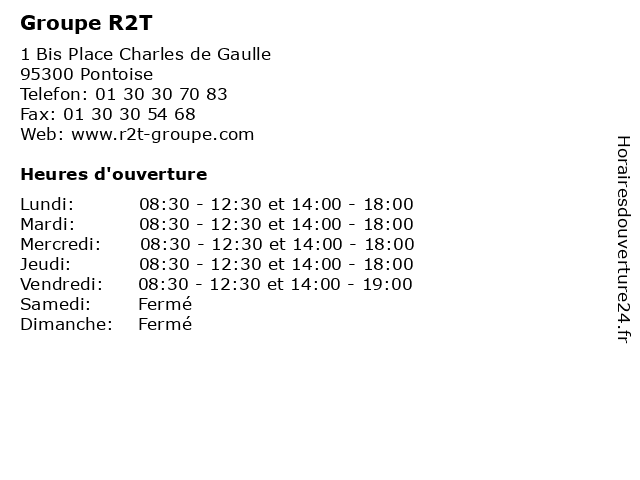 Groupe R2T

1 Bis Place Charles de Gaulle
95300 Pontoise
Telefon: 01 30 30 70 83
Fax: 01 30 30 54 68
Web: www.r2t-groupe.com

Heures d'ouverture

| | |
|---|---|
| Lundi: | 08:30 - 12:30 et 14:00 - 18:00 |
| Mardi: | 08:30 - 12:30 et 14:00 - 18:00 |
| Mercredi: | 08:30 - 12:30 et 14:00 - 18:00 |
| Jeudi: | 08:30 - 12:30 et 14:00 - 18:00 |
| Vendredi: | 08:30 - 12:30 et 14:00 - 19:00 |
| Samedi: | Fermé |
| Dimanche: | Fermé |

Horairesdouverture24.fr